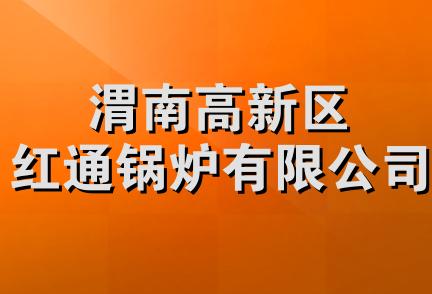 渭南高新区
红通锅炉有限公司